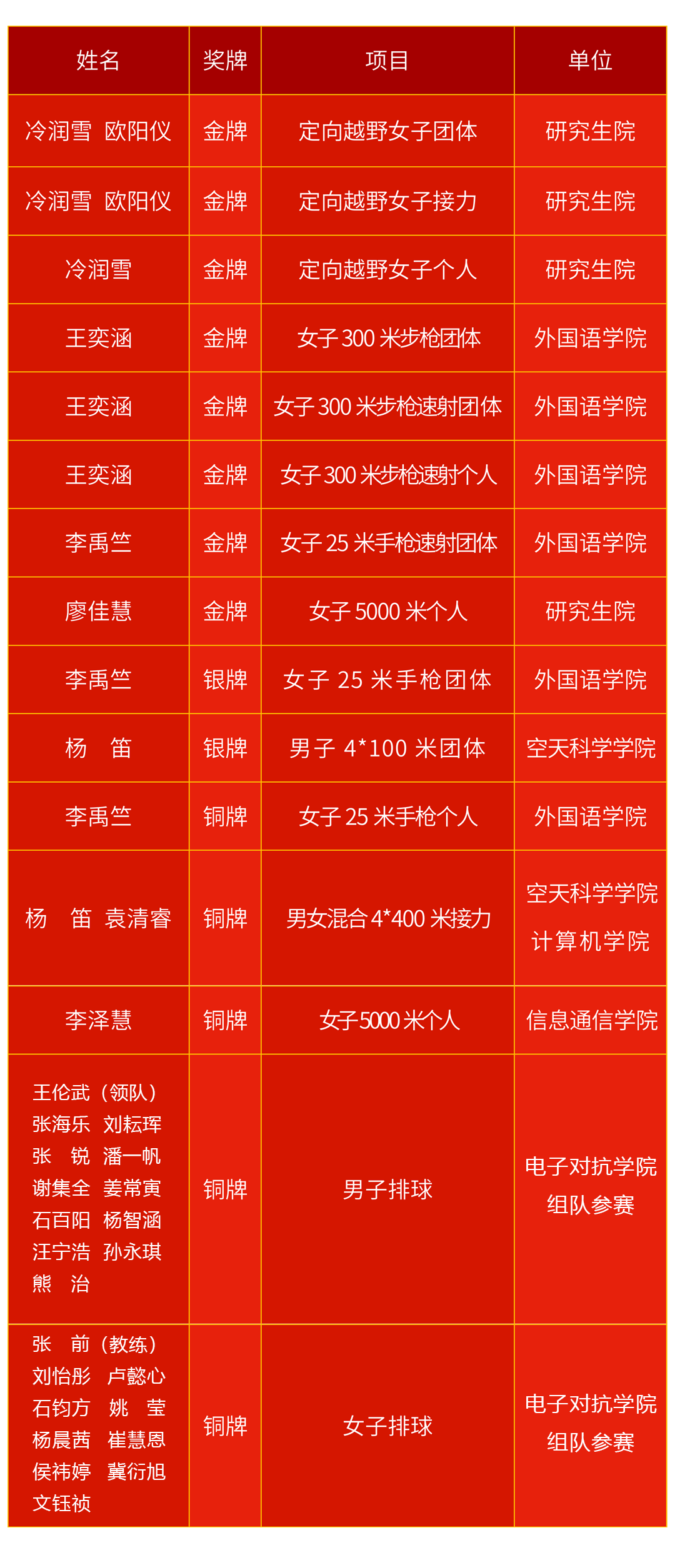 | 姓名 | 奖牌 | 项目 | 单位 |
|---|---|---|---|
| 冷润雪 欧阳仪 | 金牌 | 定向越野女子团体 | 研究生院 |
| 冷润雪 欧阳仪 | 金牌 | 定向越野女子接力 | 研究生院 |
| 冷润雪 | 金牌 | 定向越野女子个人 | 研究生院 |
| 王奕涵 | 金牌 | 女子300米步枪团体 | 外国语学院 |
| 王奕涵 | 金牌 | 女子300米步枪速射团体 | 外国语学院 |
| 王奕涵 | 金牌 | 女子300米步枪速射个人 | 外国语学院 |
| 李禹竺 | 金牌 | 女子25米手枪速射团体 | 外国语学院 |
| 廖佳慧 | 金牌 | 女子5000米个人 | 研究生院 |
| 李禹竺 | 银牌 | 女子25米手枪团体 | 外国语学院 |
| 杨 笛 | 银牌 | 男子4*100米团体 | 空天科学学院 |
| 李禹竺 | 铜牌 | 女子25米手枪个人 | 外国语学院 |
| 杨 笛 袁清睿 | 铜牌 | 男女混合4*400米接力 | 空天科学学院 计算机学院 |
| 李泽慧 | 铜牌 | 女子5000米个人 | 信息通信学院 |
| 王伦武（领队） 张海乐 刘耘珲 张 锐 潘一帆 谢集全 姜常寅 石百阳 杨智涵 汪宁浩 孙永琪 熊 治 | 铜牌 | 男子排球 | 电子对抗学院 组队参赛 |
| 张 前（教练） 刘怡彤 卢懿心 石钧方 姚 莹 杨晨茜 崔慧恩 侯祎婷 冀衍旭 文钰祯 | 铜牌 | 女子排球 | 电子对抗学院 组队参赛 |